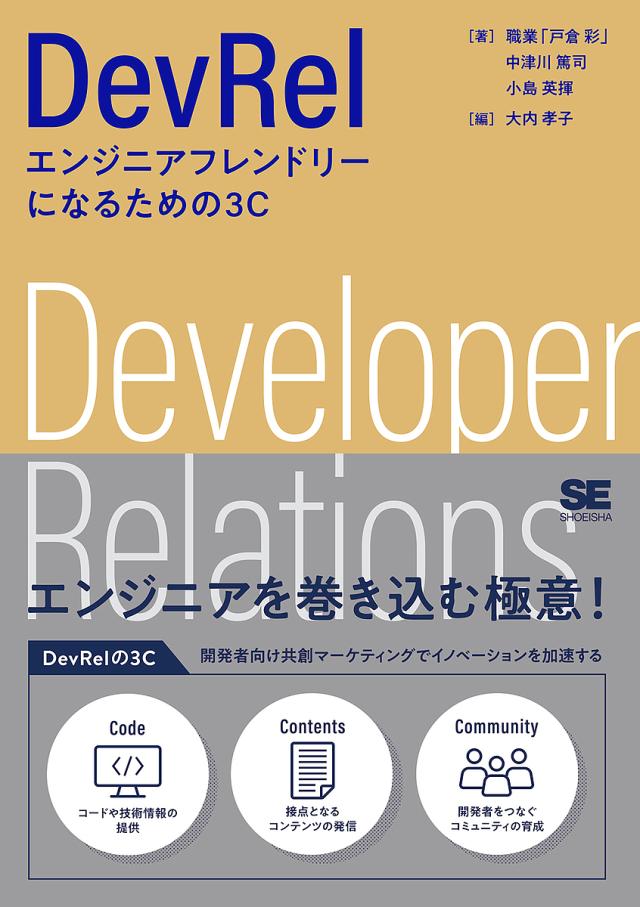 DevRel
エンジニアフレンドリーになるための3C

［著］職業「戸倉 彩」
中津川 篤司
小島 英揮
［編］大内 孝子

Developer
Relations

SE
SHOEISHA

エンジニアを巻き込む極意！

DevRelの3C
開発者向け共創マーケティングでイノベーションを加速する

Code
</>
コードや技術情報の提供

Contents
接点となるコンテンツの発信

Community
開発者をつなぐコミュニティの育成